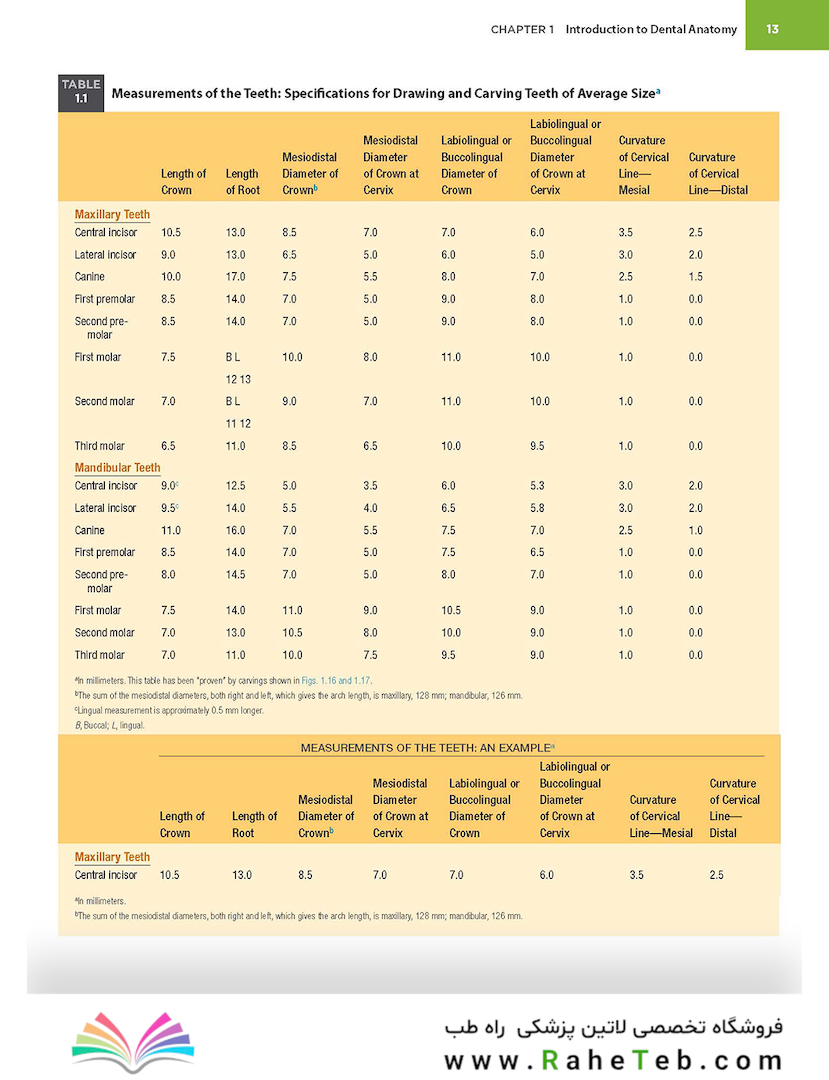 CHAPTER 1 Introduction to Dental Anatomy 13

TABLE 1.1 Measurements of the Teeth: Specifications for Drawing and Carving Teeth of Average Size$^a$

| | Length of Crown | Length of Root | Mesiodistal Diameter of Crown$^b$ | Mesiodistal Diameter of Crown at Cervix | Labiolingual or Buccolingual Diameter of Crown | Labiolingual or Buccolingual Diameter of Crown at Cervix | Curvature of Cervical Line—Mesial | Curvature of Cervical Line—Distal |
|---|---|---|---|---|---|---|---|---|
| **Maxillary Teeth** | | | | | | | | |
| Central incisor | 10.5 | 13.0 | 8.5 | 7.0 | 7.0 | 6.0 | 3.5 | 2.5 |
| Lateral incisor | 9.0 | 13.0 | 6.5 | 5.0 | 6.0 | 5.0 | 3.0 | 2.0 |
| Canine | 10.0 | 17.0 | 7.5 | 5.5 | 8.0 | 7.0 | 2.5 | 1.5 |
| First premolar | 8.5 | 14.0 | 7.0 | 5.0 | 9.0 | 8.0 | 1.0 | 0.0 |
| Second premolar | 8.5 | 14.0 | 7.0 | 5.0 | 9.0 | 8.0 | 1.0 | 0.0 |
| First molar | 7.5 | B L 12 13 | 10.0 | 8.0 | 11.0 | 10.0 | 1.0 | 0.0 |
| Second molar | 7.0 | B L 11 12 | 9.0 | 7.0 | 11.0 | 10.0 | 1.0 | 0.0 |
| Third molar | 6.5 | 11.0 | 8.5 | 6.5 | 10.0 | 9.5 | 1.0 | 0.0 |
| **Mandibular Teeth** | | | | | | | | |
| Central incisor | 9.0$^c$ | 12.5 | 5.0 | 3.5 | 6.0 | 5.3 | 3.0 | 2.0 |
| Lateral incisor | 9.5$^c$ | 14.0 | 5.5 | 4.0 | 6.5 | 5.8 | 3.0 | 2.0 |
| Canine | 11.0 | 16.0 | 7.0 | 5.5 | 7.5 | 7.0 | 2.5 | 1.0 |
| First premolar | 8.5 | 14.0 | 7.0 | 5.0 | 7.5 | 6.5 | 1.0 | 0.0 |
| Second premolar | 8.0 | 14.5 | 7.0 | 5.0 | 8.0 | 7.0 | 1.0 | 0.0 |
| First molar | 7.5 | 14.0 | 11.0 | 9.0 | 10.5 | 9.0 | 1.0 | 0.0 |
| Second molar | 7.0 | 13.0 | 10.5 | 8.0 | 10.0 | 9.0 | 1.0 | 0.0 |
| Third molar | 7.0 | 11.0 | 10.0 | 7.5 | 9.5 | 9.0 | 1.0 | 0.0 |

$^a$In millimeters. This table has been "proven" by carvings shown in Figs. 1.16 and 1.17.
$^b$The sum of the mesiodistal diameters, both right and left, which gives the arch length, is maxillary, 128 mm; mandibular, 126 mm.
$^c$Lingual measurement is approximately 0.5 mm longer.
B, Buccal; L, lingual.

MEASUREMENTS OF THE TEETH: AN EXAMPLE$^a$

| | Length of Crown | Length of Root | Mesiodistal Diameter of Crown$^b$ | Mesiodistal Diameter of Crown at Cervix | Labiolingual or Buccolingual Diameter of Crown | Labiolingual or Buccolingual Diameter of Crown at Cervix | Curvature of Cervical Line—Mesial | Curvature of Cervical Line—Distal |
|---|---|---|---|---|---|---|---|---|
| **Maxillary Teeth** | | | | | | | | |
| Central incisor | 10.5 | 13.0 | 8.5 | 7.0 | 7.0 | 6.0 | 3.5 | 2.5 |

$^a$In millimeters.
$^b$The sum of the mesiodistal diameters, both right and left, which gives the arch length, is maxillary, 128 mm; mandibular, 126 mm.

فروشگاه تخصصی لاتین پزشکی راه طب
www.RaheTeb.com